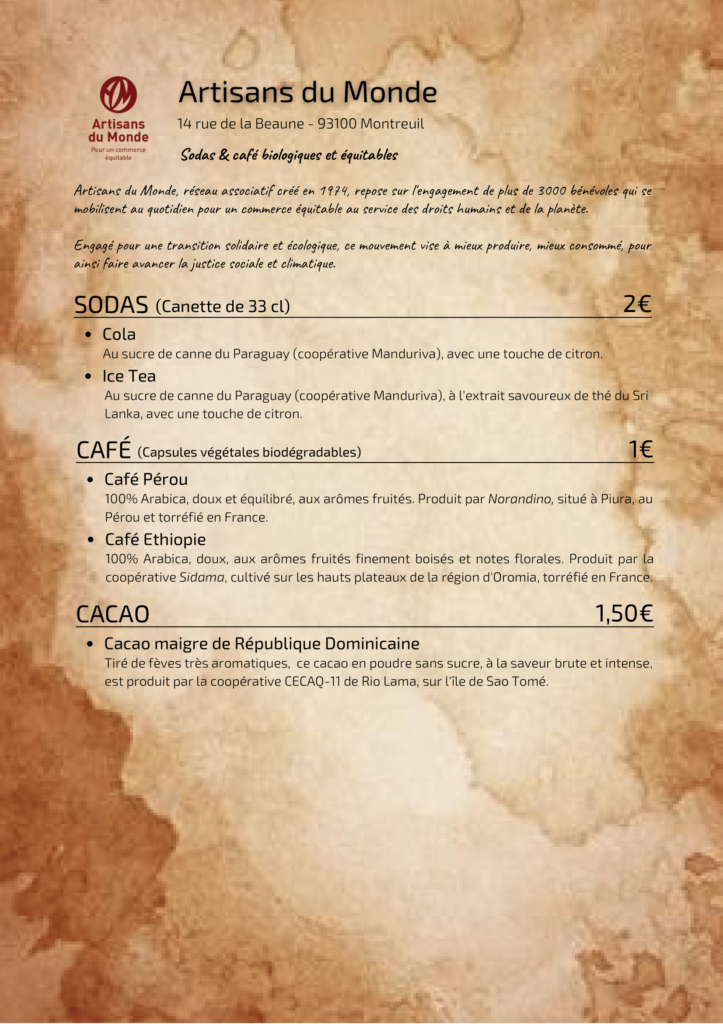 Artisans du Monde
Pour un commerce équitable

Artisans du Monde

14 rue de la Beaune - 93100 Montreuil

Sodas & café biologiques et équitables

Artisans du Monde, réseau associatif créé en 1974, repose sur l'engagement de plus de 3000 bénévoles qui se mobilisent au quotidien pour un commerce équitable au service des droits humains et de la planète.

Engagé pour une transition solidaire et écologique, ce mouvement vise à mieux produire, mieux consommé, pour ainsi faire avancer la justice sociale et climatique.

SODAS (Canette de 33 cl) 2€

• Cola
Au sucre de canne du Paraguay (coopérative Manduriva), avec une touche de citron.

• Ice Tea
Au sucre de canne du Paraguay (coopérative Manduriva), à l'extrait savoureux de thé du Sri Lanka, avec une touche de citron.

CAFÉ (Capsules végétales biodégradables) 1€

• Café Pérou
100% Arabica, doux et équilibré, aux arômes fruités. Produit par Norandino, situé à Piura, au Pérou et torréfié en France.

• Café Ethiopie
100% Arabica, doux, aux arômes fruités finement boisés et notes florales. Produit par la coopérative Sidama, cultivé sur les hauts plateaux de la région d'Oromia, torréfié en France.

CACAO 1,50€

• Cacao maigre de République Dominicaine
Tiré de fèves très aromatiques, ce cacao en poudre sans sucre, à la saveur brute et intense, est produit par la coopérative CECAQ-11 de Rio Lama, sur l'île de Sao Tomé.